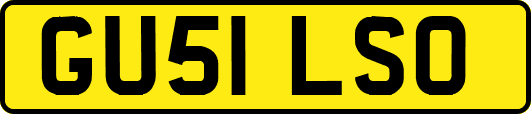 GU51 LSO